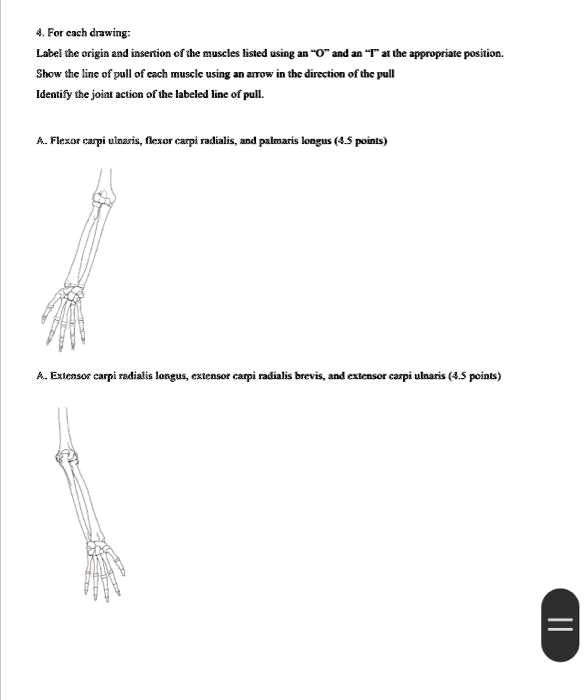 4. For each drawing:

Label the origin and insertion of the muscles listed using an "O" and an "I" at the appropriate position.

Show the line of pull of each muscle using an arrow in the direction of the pull

Identify the joint action of the labeled line of pull.

A. Flexor carpi ulnaris, flexor carpi radialis, and palmaris longus (4.5 points)

A. Extensor carpi radialis longus, extensor carpi radialis brevis, and extensor carpi ulnaris (4.5 points)